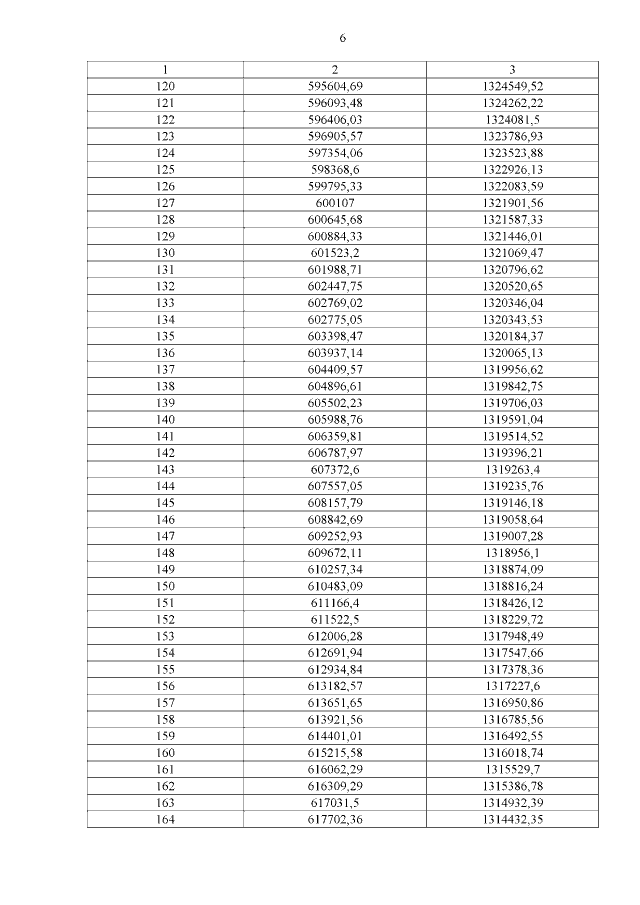 6

| 1 | 2 | 3 |
|---|---|---|
| 120 | 595604,69 | 1324549,52 |
| 121 | 596093,48 | 1324262,22 |
| 122 | 596406,03 | 1324081,5 |
| 123 | 596905,57 | 1323786,93 |
| 124 | 597354,06 | 1323523,88 |
| 125 | 598368,6 | 1322926,13 |
| 126 | 599795,33 | 1322083,59 |
| 127 | 600107 | 1321901,56 |
| 128 | 600645,68 | 1321587,33 |
| 129 | 600884,33 | 1321446,01 |
| 130 | 601523,2 | 1321069,47 |
| 131 | 601988,71 | 1320796,62 |
| 132 | 602447,75 | 1320520,65 |
| 133 | 602769,02 | 1320346,04 |
| 134 | 602775,05 | 1320343,53 |
| 135 | 603398,47 | 1320184,37 |
| 136 | 603937,14 | 1320065,13 |
| 137 | 604409,57 | 1319956,62 |
| 138 | 604896,61 | 1319842,75 |
| 139 | 605502,23 | 1319706,03 |
| 140 | 605988,76 | 1319591,04 |
| 141 | 606359,81 | 1319514,52 |
| 142 | 606787,97 | 1319396,21 |
| 143 | 607372,6 | 1319263,4 |
| 144 | 607557,05 | 1319235,76 |
| 145 | 608157,79 | 1319146,18 |
| 146 | 608842,69 | 1319058,64 |
| 147 | 609252,93 | 1319007,28 |
| 148 | 609672,11 | 1318956,1 |
| 149 | 610257,34 | 1318874,09 |
| 150 | 610483,09 | 1318816,24 |
| 151 | 611166,4 | 1318426,12 |
| 152 | 611522,5 | 1318229,72 |
| 153 | 612006,28 | 1317948,49 |
| 154 | 612691,94 | 1317547,66 |
| 155 | 612934,84 | 1317378,36 |
| 156 | 613182,57 | 1317227,6 |
| 157 | 613651,65 | 1316950,86 |
| 158 | 613921,56 | 1316785,56 |
| 159 | 614401,01 | 1316492,55 |
| 160 | 615215,58 | 1316018,74 |
| 161 | 616062,29 | 1315529,7 |
| 162 | 616309,29 | 1315386,78 |
| 163 | 617031,5 | 1314932,39 |
| 164 | 617702,36 | 1314432,35 |